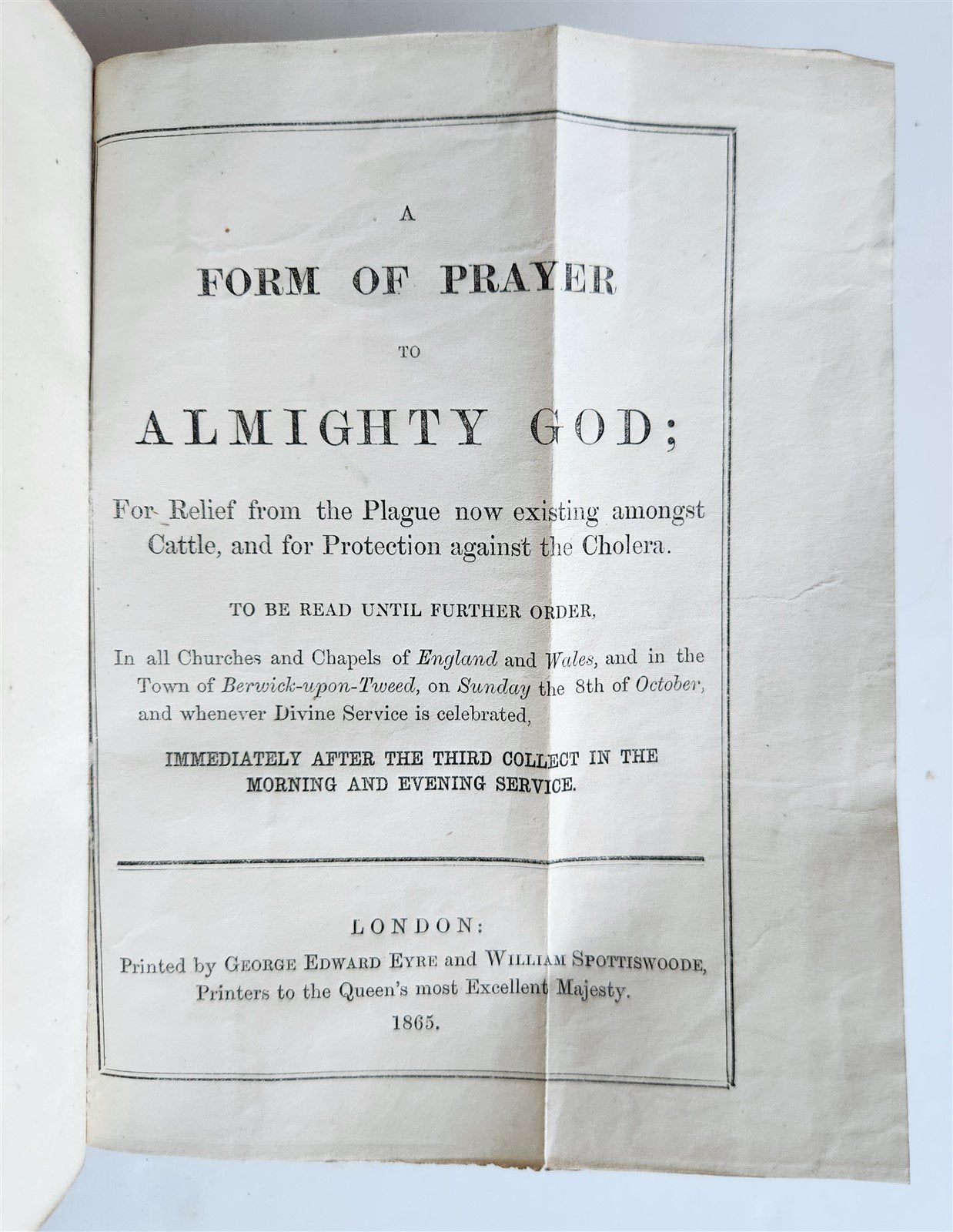 A

FORM OF PRAYER

TO

ALMIGHTY GOD;

For Relief from the Plague now existing amongst Cattle, and for Protection against the Cholera.

TO BE READ UNTIL FURTHER ORDER,

In all Churches and Chapels of England and Wales, and in the Town of Berwick-upon-Tweed, on Sunday the 8th of October, and whenever Divine Service is celebrated,

IMMEDIATELY AFTER THE THIRD COLLECT IN THE MORNING AND EVENING SERVICE.

LONDON:
Printed by GEORGE EDWARD EYRE and WILLIAM SPOTTISWOODE,
Printers to the Queen's most Excellent Majesty.
1865.